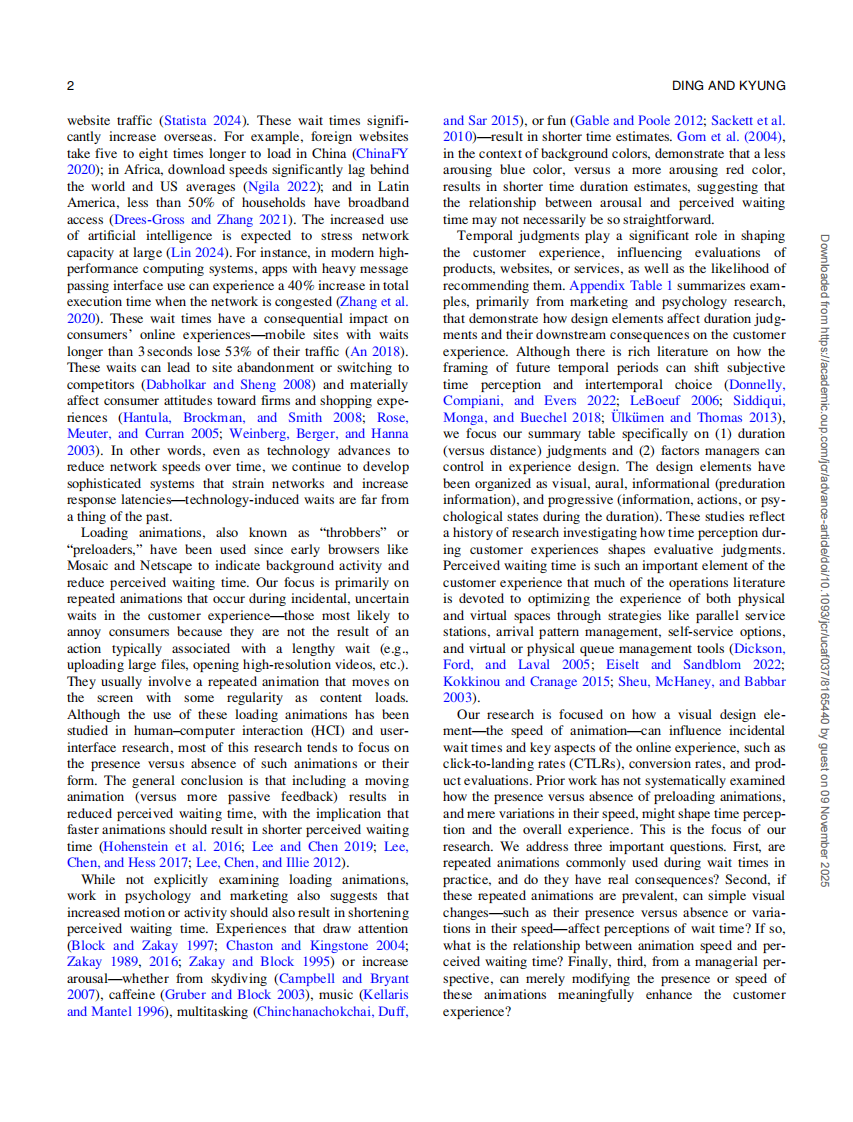 2

DING AND KYUNG

website traffic (Statista 2024). These wait times significantly increase overseas. For example, foreign websites take five to eight times longer to load in China (ChinaFY 2020); in Africa, download speeds significantly lag behind the world and US averages (Ngila 2022); and in Latin America, less than 50% of households have broadband access (Drees-Gross and Zhang 2021). The increased use of artificial intelligence is expected to stress network capacity at large (Lin 2024). For instance, in modern high-performance computing systems, apps with heavy message passing interface use can experience a 40% increase in total execution time when the network is congested (Zhang et al. 2020). These wait times have a consequential impact on consumers' online experiences—mobile sites with waits longer than 3 seconds lose 53% of their traffic (An 2018). These waits can lead to site abandonment or switching to competitors (Dabholkar and Sheng 2008) and materially affect consumer attitudes toward firms and shopping experiences (Hantula, Brockman, and Smith 2008; Rose, Meuter, and Curran 2005; Weinberg, Berger, and Hanna 2003). In other words, even as technology advances to reduce network speeds over time, we continue to develop sophisticated systems that strain networks and increase response latencies—technology-induced waits are far from a thing of the past.

Loading animations, also known as "throbbers" or "preloaders," have been used since early browsers like Mosaic and Netscape to indicate background activity and reduce perceived waiting time. Our focus is primarily on repeated animations that occur during incidental, uncertain waits in the customer experience—those most likely to annoy consumers because they are not the result of an action typically associated with a lengthy wait (e.g., uploading large files, opening high-resolution videos, etc.). They usually involve a repeated animation that moves on the screen with some regularity as content loads. Although the use of these loading animations has been studied in human–computer interaction (HCI) and user-interface research, most of this research tends to focus on the presence versus absence of such animations or their form. The general conclusion is that including a moving animation (versus more passive feedback) results in reduced perceived waiting time, with the implication that faster animations should result in shorter perceived waiting time (Hohenstein et al. 2016; Lee and Chen 2019; Lee, Chen, and Hess 2017; Lee, Chen, and Illie 2012).

While not explicitly examining loading animations, work in psychology and marketing also suggests that increased motion or activity should also result in shortening perceived waiting time. Experiences that draw attention (Block and Zakay 1997; Chaston and Kingstone 2004; Zakay 1989, 2016; Zakay and Block 1995) or increase arousal—whether from skydiving (Campbell and Bryant 2007), caffeine (Gruber and Block 2003), music (Kellaris and Mantel 1996), multitasking (Chinchanachokchai, Duff, and Sar 2015), or fun (Gable and Poole 2012; Sackett et al. 2010)—result in shorter time estimates. Gorn et al. (2004), in the context of background colors, demonstrate that a less arousing blue color, versus a more arousing red color, results in shorter time duration estimates, suggesting that the relationship between arousal and perceived waiting time may not necessarily be so straightforward.

Temporal judgments play a significant role in shaping the customer experience, influencing evaluations of products, websites, or services, as well as the likelihood of recommending them. Appendix Table 1 summarizes examples, primarily from marketing and psychology research, that demonstrate how design elements affect duration judgments and their downstream consequences on the customer experience. Although there is rich literature on how the framing of future temporal periods can shift subjective time perception and intertemporal choice (Donnelly, Compiani, and Evers 2022; LeBoeuf 2006; Siddiqui, Monga, and Buechel 2018; Ülkümen and Thomas 2013), we focus our summary table specifically on (1) duration (versus distance) judgments and (2) factors managers can control in experience design. The design elements have been organized as visual, aural, informational (preduration information), and progressive (information, actions, or psychological states during the duration). These studies reflect a history of research investigating how time perception during customer experiences shapes evaluative judgments. Perceived waiting time is such an important element of the customer experience that much of the operations literature is devoted to optimizing the experience of both physical and virtual spaces through strategies like parallel service stations, arrival pattern management, self-service options, and virtual or physical queue management tools (Dickson, Ford, and Laval 2005; Eiselt and Sandblom 2022; Kokkinou and Cranage 2015; Sheu, McHaney, and Babbar 2003).

Our research is focused on how a visual design element—the speed of animation—can influence incidental wait times and key aspects of the online experience, such as click-to-landing rates (CTLRs), conversion rates, and product evaluations. Prior work has not systematically examined how the presence versus absence of preloading animations, and mere variations in their speed, might shape time perception and the overall experience. This is the focus of our research. We address three important questions. First, are repeated animations commonly used during wait times in practice, and do they have real consequences? Second, if these repeated animations are prevalent, can simple visual changes—such as their presence versus absence or variations in their speed—affect perceptions of wait time? If so, what is the relationship between animation speed and perceived waiting time? Finally, third, from a managerial perspective, can merely modifying the presence or speed of these animations meaningfully enhance the customer experience?

Downloaded from https://academic.oup.com/jcr/advance-article/doi/10.1093/jcr/ucaf037/8165440 by guest on 09 November 2025